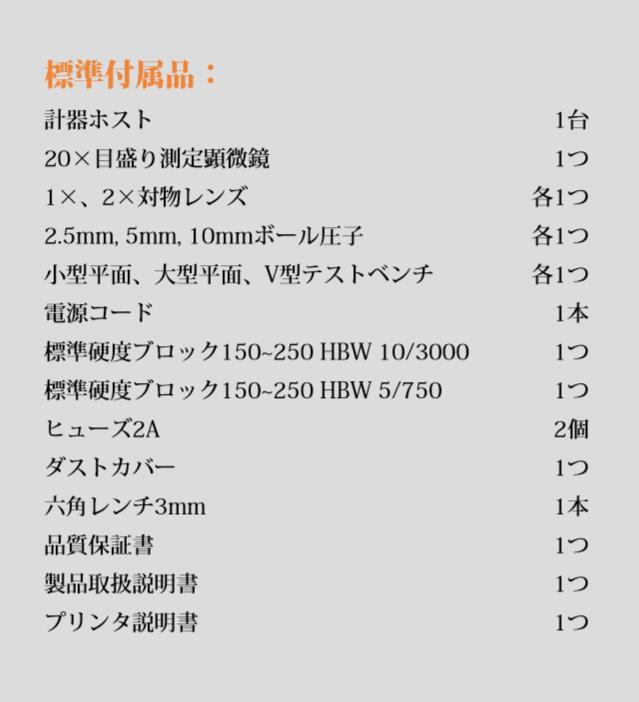 標準付属品：

| | |
|---|---|
| 計器ホスト | 1台 |
| 20×目盛り測定顕微鏡 | 1つ |
| 1×、2×対物レンズ | 各1つ |
| 2.5mm, 5mm, 10mmボール圧子 | 各1つ |
| 小型平面、大型平面、V型テストベンチ | 各1つ |
| 電源コード | 1本 |
| 標準硬度ブロック150~250 HBW 10/3000 | 1つ |
| 標準硬度ブロック150~250 HBW 5/750 | 1つ |
| ヒューズ2A | 2個 |
| ダストカバー | 1つ |
| 六角レンチ3mm | 1本 |
| 品質保証書 | 1つ |
| 製品取扱説明書 | 1つ |
| プリンタ説明書 | 1つ |